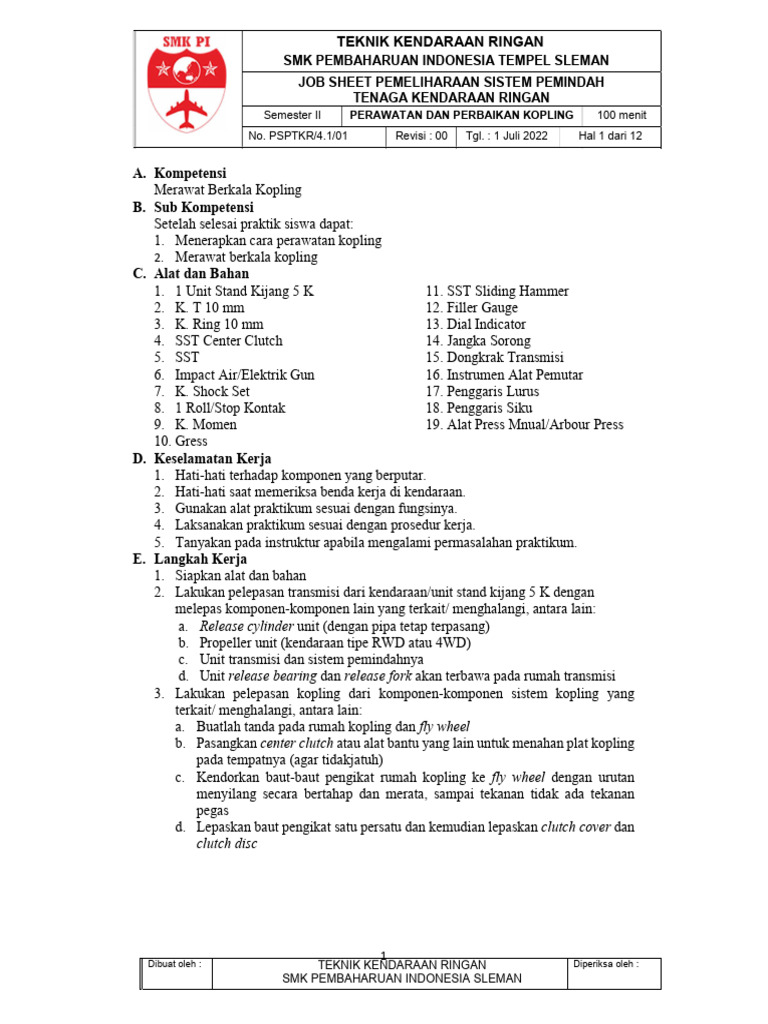 SMK PI

TEKNIK KENDARAAN RINGAN
SMK PEMBAHARUAN INDONESIA TEMPEL SLEMAN

JOB SHEET PEMELIHARAAN SISTEM PEMINDAH TENAGA KENDARAAN RINGAN

| Semester II | PERAWATAN DAN PERBAIKAN KOPLING | | 100 menit |
|---|---|---|---|
| No. PSPTKR/4.1/01 | Revisi : 00 | Tgl. : 1 Juli 2022 | Hal 1 dari 12 |

A. Kompetensi
Merawat Berkala Kopling
B. Sub Kompetensi
Setelah selesai praktik siswa dapat:
1. Menerapkan cara perawatan kopling
2. Merawat berkala kopling
C. Alat dan Bahan
1. 1 Unit Stand Kijang 5 K
2. K. T 10 mm
3. K. Ring 10 mm
4. SST Center Clutch
5. SST
6. Impact Air/Elektrik Gun
7. K. Shock Set
8. 1 Roll/Stop Kontak
9. K. Momen
10. Gress
11. SST Sliding Hammer
12. Filler Gauge
13. Dial Indicator
14. Jangka Sorong
15. Dongkrak Transmisi
16. Instrumen Alat Pemutar
17. Penggaris Lurus
18. Penggaris Siku
19. Alat Press Mnual/Arbour Press
D. Keselamatan Kerja
1. Hati-hati terhadap komponen yang berputar.
2. Hati-hati saat memeriksa benda kerja di kendaraan.
3. Gunakan alat praktikum sesuai dengan fungsinya.
4. Laksanakan praktikum sesuai dengan prosedur kerja.
5. Tanyakan pada instruktur apabila mengalami permasalahan praktikum.
E. Langkah Kerja
1. Siapkan alat dan bahan
2. Lakukan pelepasan transmisi dari kendaraan/unit stand kijang 5 K dengan melepas komponen-komponen lain yang terkait/ menghalangi, antara lain:
a. Release cylinder unit (dengan pipa tetap terpasang)
b. Propeller unit (kendaraan tipe RWD atau 4WD)
c. Unit transmisi dan sistem pemindahnya
d. Unit release bearing dan release fork akan terbawa pada rumah transmisi
3. Lakukan pelepasan kopling dari komponen-komponen sistem kopling yang terkait/ menghalangi, antara lain:
a. Buatlah tanda pada rumah kopling dan fly wheel
b. Pasangkan center clutch atau alat bantu yang lain untuk menahan plat kopling pada tempatnya (agar tidakjatuh)
c. Kendorkan baut-baut pengikat rumah kopling ke fly wheel dengan urutan menyilang secara bertahap dan merata, sampai tekanan tidak ada tekanan pegas
d. Lepaskan baut pengikat satu persatu dan kemudian lepaskan clutch cover dan clutch disc

1

| Dibuat oleh : | TEKNIK KENDARAAN RINGAN SMK PEMBAHARUAN INDONESIA SLEMAN | Diperiksa oleh : |
|---|---|---|